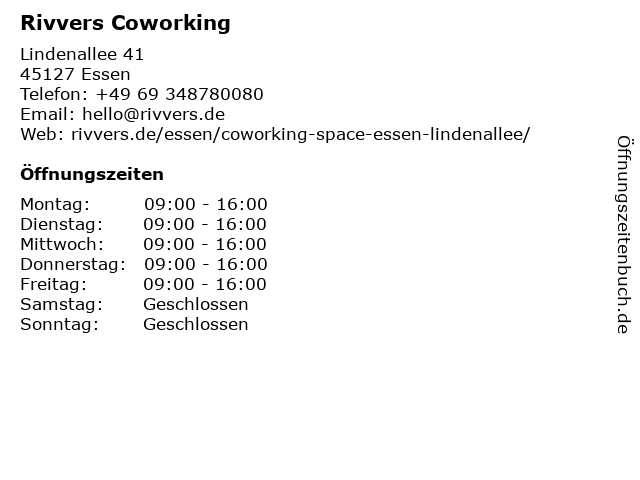 Rivvers Coworking

Lindenallee 41
45127 Essen
Telefon: +49 69 348780080
Email: hello@rivvers.de
Web: rivvers.de/essen/coworking-space-essen-lindenallee/

Öffnungszeiten

Montag: 09:00 - 16:00
Dienstag: 09:00 - 16:00
Mittwoch: 09:00 - 16:00
Donnerstag: 09:00 - 16:00
Freitag: 09:00 - 16:00
Samstag: Geschlossen
Sonntag: Geschlossen

Öffnungszeitenbuch.de